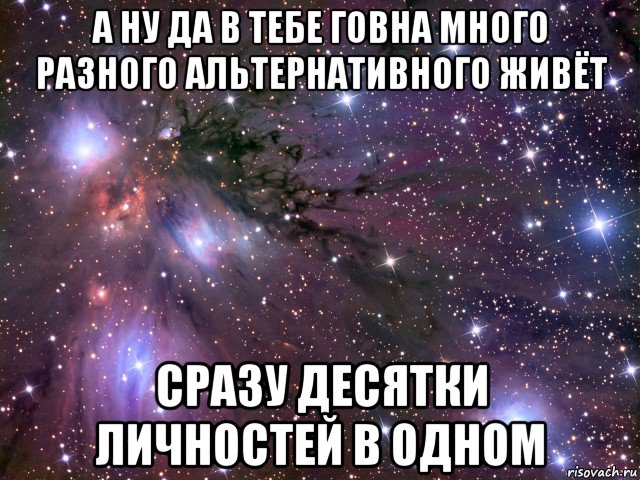 А НУ ДА В ТЕБЕ ГОВНА МНОГО РАЗНОГО АЛЬТЕРНАТИВНОГО ЖИВЁТ

СРАЗУ ДЕСЯТКИ ЛИЧНОСТЕЙ В ОДНОМ

risovach.ru